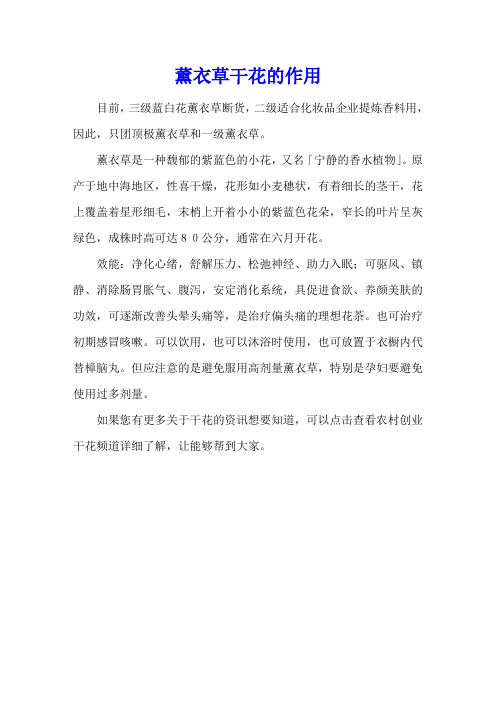 薰衣草干花的作用

目前，三级蓝白花薰衣草断货，二级适合化妆品企业提炼香料用，因此，只团顶极薰衣草和一级薰衣草。

薰衣草是一种馥郁的紫蓝色的小花，又名「宁静的香水植物」。原产于地中海地区，性喜干燥，花形如小麦穗状，有着细长的茎干，花上覆盖着星形细毛，末梢上开着小小的紫蓝色花朵，窄长的叶片呈灰绿色，成株时高可达８０公分，通常在六月开花。

效能：净化心绪，舒解压力、松弛神经、助力入眠；可驱风、镇静、消除肠胃胀气、腹泻，安定消化系统，具促进食欲、养颜美肤的功效，可逐渐改善头晕头痛等，是治疗偏头痛的理想花茶。也可治疗初期感冒咳嗽。可以饮用，也可以沐浴时使用，也可放置于衣橱内代替樟脑丸。但应注意的是避免服用高剂量薰衣草，特别是孕妇要避免使用过多剂量。

如果您有更多关于干花的资讯想要知道，可以点击查看农村创业干花频道详细了解，让能够帮到大家。